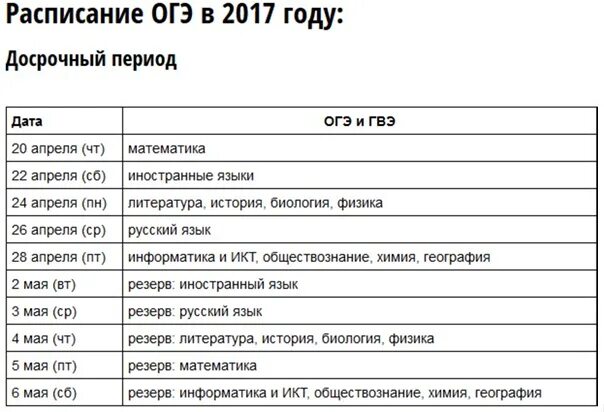 Расписание ОГЭ в 2017 году:

Досрочный период

| Дата | ОГЭ и ГВЭ |
|---|---|
| 20 апреля (чт) | математика |
| 22 апреля (сб) | иностранные языки |
| 24 апреля (пн) | литература, история, биология, физика |
| 26 апреля (ср) | русский язык |
| 28 апреля (пт) | информатика и ИКТ, обществознание, химия, география |
| 2 мая (вт) | резерв: иностранный язык |
| 3 мая (ср) | резерв: русский язык |
| 4 мая (чт) | резерв: литература, история, биология, физика |
| 5 мая (пт) | резерв: математика |
| 6 мая (сб) | резерв: информатика и ИКТ, обществознание, химия, география |